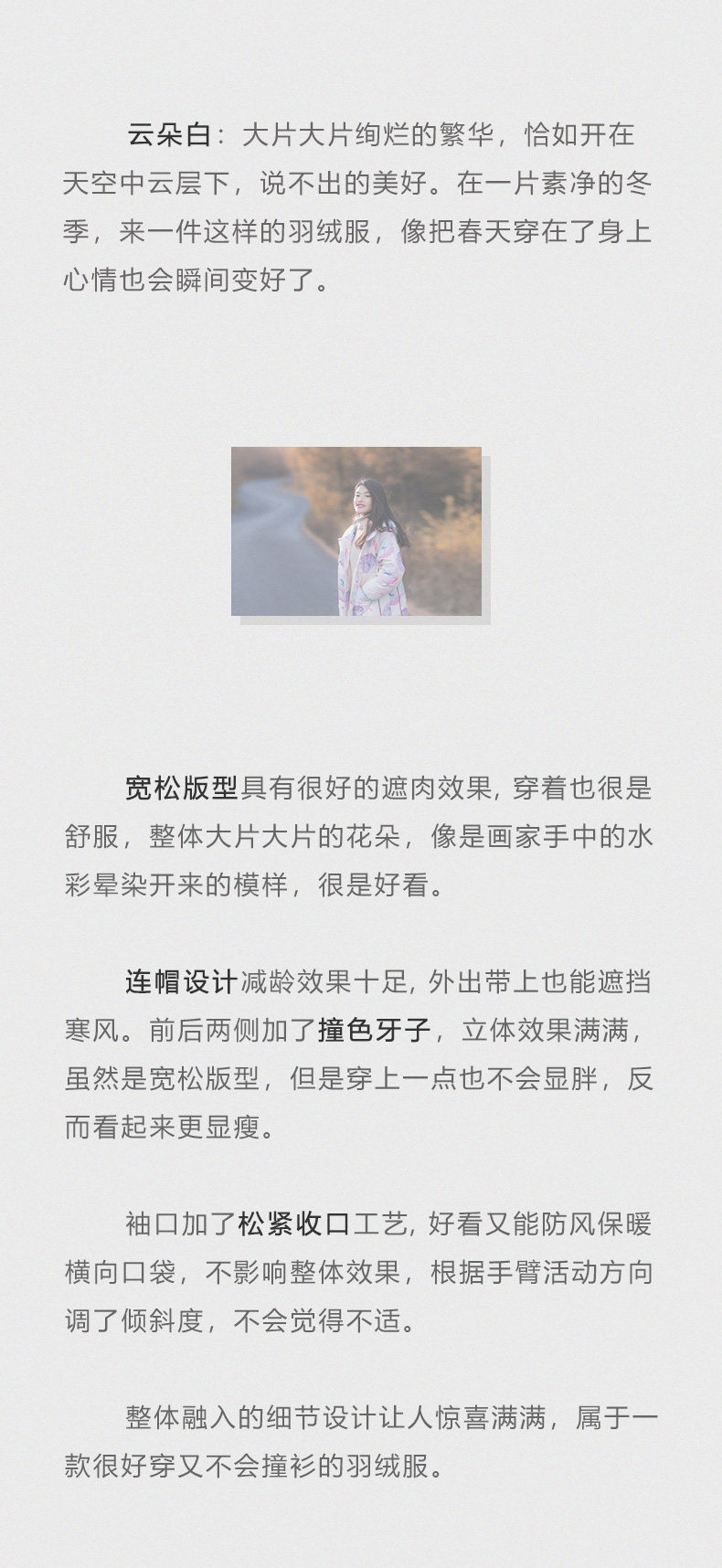 云朵白：大片大片绚烂的繁华，恰如开在天空中云层下，说不出的美好。在一片素净的冬季，来一件这样的羽绒服，像把春天穿在了身上心情也会瞬间变好了。

宽松版型具有很好的遮肉效果，穿着也很是舒服，整体大片大片的花朵，像是画家手中的水彩晕染开来的模样，很是好看。

连帽设计减龄效果十足，外出带上也能遮挡寒风。前后两侧加了撞色牙子，立体效果满满，虽然是宽松版型，但是穿上一点也不会显胖，反而看起来更显瘦。

袖口加了松紧收口工艺，好看又能防风保暖横向口袋，不影响整体效果，根据手臂活动方向调了倾斜度，不会觉得不适。

整体融入的细节设计让人惊喜满满，属于一款很好穿又不会撞衫的羽绒服。